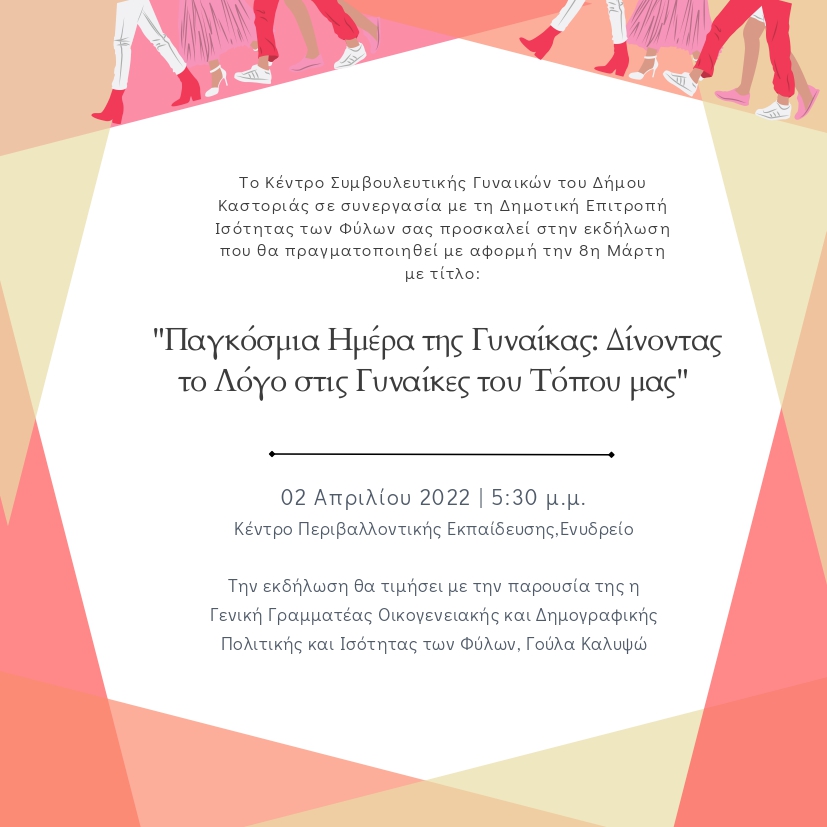 Το Κέντρο Συμβουλευτικής Γυναικών του Δήμου Καστοριάς σε συνεργασία με τη Δημοτική Επιτροπή Ισότητας των Φύλων σας προσκαλεί στην εκδήλωση που θα πραγματοποιηθεί με αφορμή την 8η Μάρτη με τίτλο:

"Παγκόσμια Ημέρα της Γυναίκας: Δίνοντας το Λόγο στις Γυναίκες του Τόπου μας"

02 Απριλίου 2022 | 5:30 μ.μ.
Κέντρο Περιβαλλοντικής Εκπαίδευσης,Ενυδρείο

Την εκδήλωση θα τιμήσει με την παρουσία της η Γενική Γραμματέας Οικογενειακής και Δημογραφικής Πολιτικής και Ισότητας των Φύλων, Γούλα Καλυψώ